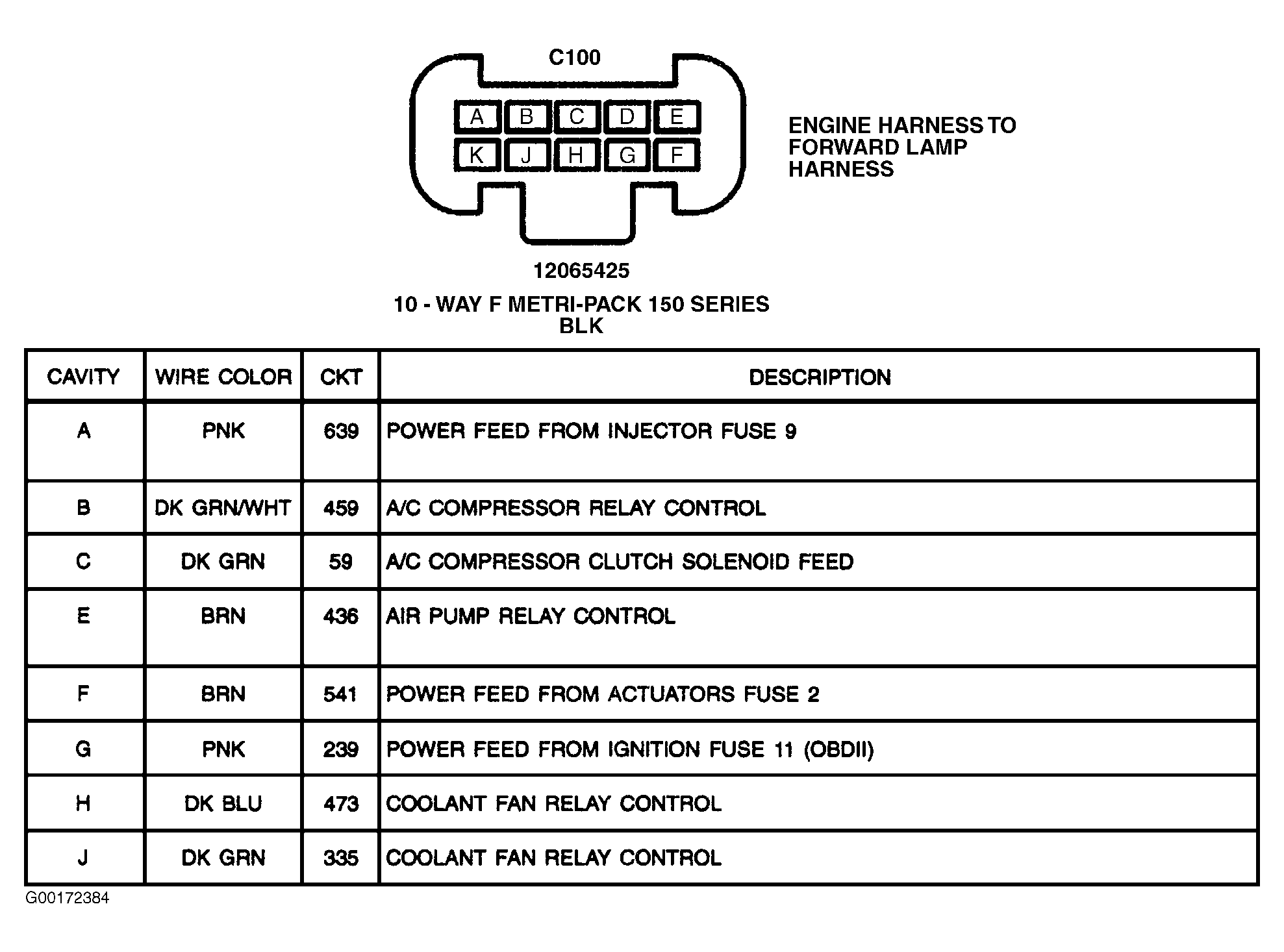 C100

A B C D E
K J H G F

ENGINE HARNESS TO FORWARD LAMP HARNESS

12065425

10 - WAY F METRI-PACK 150 SERIES
BLK

| CAVITY | WIRE COLOR | CKT | DESCRIPTION |
|---|---|---|---|
| A | PNK | 639 | POWER FEED FROM INJECTOR FUSE 9 |
| B | DK GRN/WHT | 459 | A/C COMPRESSOR RELAY CONTROL |
| C | DK GRN | 59 | A/C COMPRESSOR CLUTCH SOLENOID FEED |
| E | BRN | 436 | AIR PUMP RELAY CONTROL |
| F | BRN | 541 | POWER FEED FROM ACTUATORS FUSE 2 |
| G | PNK | 239 | POWER FEED FROM IGNITION FUSE 11 (OBDII) |
| H | DK BLU | 473 | COOLANT FAN RELAY CONTROL |
| J | DK GRN | 335 | COOLANT FAN RELAY CONTROL |

G00172384